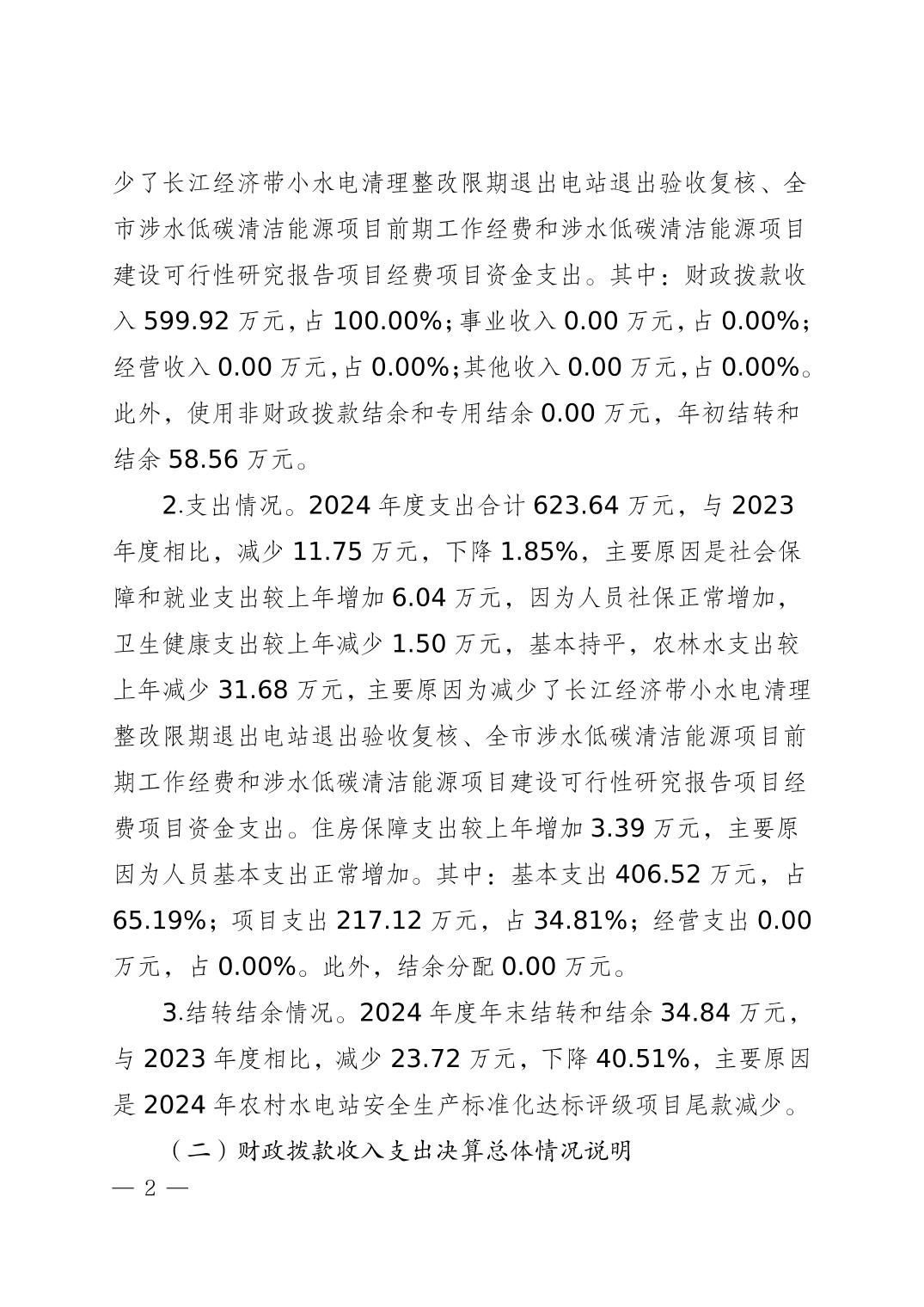 少了长江经济带小水电清理整改限期退出电站退出验收复核、全市涉水低碳清洁能源项目前期工作经费和涉水低碳清洁能源项目建设可行性研究报告项目经费项目资金支出。其中：财政拨款收入 599.92 万元，占 100.00%；事业收入 0.00 万元，占 0.00%；经营收入 0.00 万元，占 0.00%；其他收入 0.00 万元，占 0.00%。此外，使用非财政拨款结余和专用结余 0.00 万元，年初结转和结余 58.56 万元。

2.支出情况。2024 年度支出合计 623.64 万元，与 2023 年度相比，减少 11.75 万元，下降 1.85%，主要原因是社会保障和就业支出较上年增加 6.04 万元，因为人员社保正常增加，卫生健康支出较上年减少 1.50 万元，基本持平，农林水支出较上年减少 31.68 万元，主要原因为减少了长江经济带小水电清理整改限期退出电站退出验收复核、全市涉水低碳清洁能源项目前期工作经费和涉水低碳清洁能源项目建设可行性研究报告项目经费项目资金支出。住房保障支出较上年增加 3.39 万元，主要原因为人员基本支出正常增加。其中：基本支出 406.52 万元，占 65.19%；项目支出 217.12 万元，占 34.81%；经营支出 0.00 万元，占 0.00%。此外，结余分配 0.00 万元。

3.结转结余情况。2024 年度年末结转和结余 34.84 万元，与 2023 年度相比，减少 23.72 万元，下降 40.51%，主要原因是 2024 年农村水电站安全生产标准化达标评级项目尾款减少。

（二）财政拨款收入支出决算总体情况说明

— 2 —